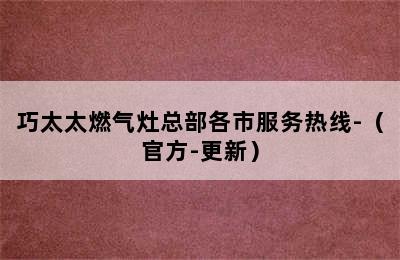 巧太太燃气灶总部各市服务热线-（官方-更新）